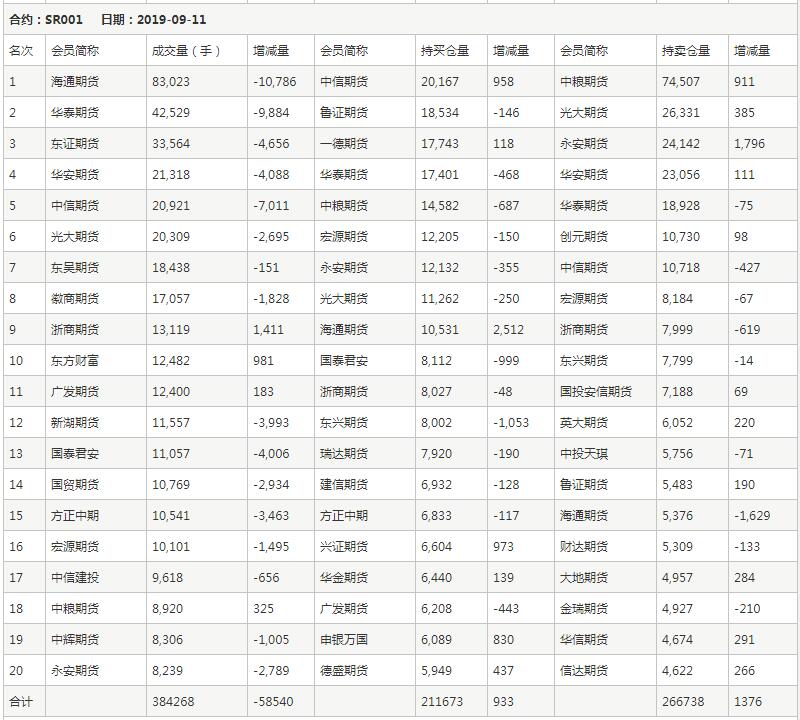 合约：SR001　日期：2019-09-11

| 名次 | 会员简称 | 成交量（手） | 增减量 | 会员简称 | 持买仓量 | 增减量 | 会员简称 | 持卖仓量 | 增减量 |
|---|---|---|---|---|---|---|---|---|---|
| 1 | 海通期货 | 83,023 | -10,786 | 中信期货 | 20,167 | 958 | 中粮期货 | 74,507 | 911 |
| 2 | 华泰期货 | 42,529 | -9,884 | 鲁证期货 | 18,534 | -146 | 光大期货 | 26,331 | 385 |
| 3 | 东证期货 | 33,564 | -4,656 | 一德期货 | 17,743 | 118 | 永安期货 | 24,142 | 1,796 |
| 4 | 华安期货 | 21,318 | -4,088 | 华泰期货 | 17,401 | -468 | 华安期货 | 23,056 | 111 |
| 5 | 中信期货 | 20,921 | -7,011 | 中粮期货 | 14,582 | -687 | 华泰期货 | 18,928 | -75 |
| 6 | 光大期货 | 20,309 | -2,695 | 宏源期货 | 12,205 | -150 | 创元期货 | 10,730 | 98 |
| 7 | 东吴期货 | 18,438 | -151 | 永安期货 | 12,132 | -355 | 中信期货 | 10,718 | -427 |
| 8 | 徽商期货 | 17,057 | -1,828 | 光大期货 | 11,262 | -250 | 宏源期货 | 8,184 | -67 |
| 9 | 浙商期货 | 13,119 | 1,411 | 海通期货 | 10,531 | 2,512 | 浙商期货 | 7,999 | -619 |
| 10 | 东方财富 | 12,482 | 981 | 国泰君安 | 8,112 | -999 | 东兴期货 | 7,799 | -14 |
| 11 | 广发期货 | 12,400 | 183 | 浙商期货 | 8,027 | -48 | 国投安信期货 | 7,188 | 69 |
| 12 | 新湖期货 | 11,557 | -3,993 | 东兴期货 | 8,002 | -1,053 | 英大期货 | 6,052 | 220 |
| 13 | 国泰君安 | 11,057 | -4,006 | 瑞达期货 | 7,920 | -190 | 中投天琪 | 5,756 | -71 |
| 14 | 国贸期货 | 10,769 | -2,934 | 建信期货 | 6,932 | -128 | 鲁证期货 | 5,483 | 190 |
| 15 | 方正中期 | 10,541 | -3,463 | 方正中期 | 6,833 | -117 | 海通期货 | 5,376 | -1,629 |
| 16 | 宏源期货 | 10,101 | -1,495 | 兴证期货 | 6,604 | 973 | 财达期货 | 5,309 | -133 |
| 17 | 中信建投 | 9,618 | -656 | 华金期货 | 6,440 | 139 | 大地期货 | 4,957 | 284 |
| 18 | 中粮期货 | 8,920 | 325 | 广发期货 | 6,208 | -443 | 金瑞期货 | 4,927 | -210 |
| 19 | 中辉期货 | 8,306 | -1,005 | 申银万国 | 6,089 | 830 | 华信期货 | 4,674 | 291 |
| 20 | 永安期货 | 8,239 | -2,789 | 德盛期货 | 5,949 | 437 | 信达期货 | 4,622 | 266 |
| 合计 | | 384268 | -58540 | | 211673 | 933 | | 266738 | 1376 |